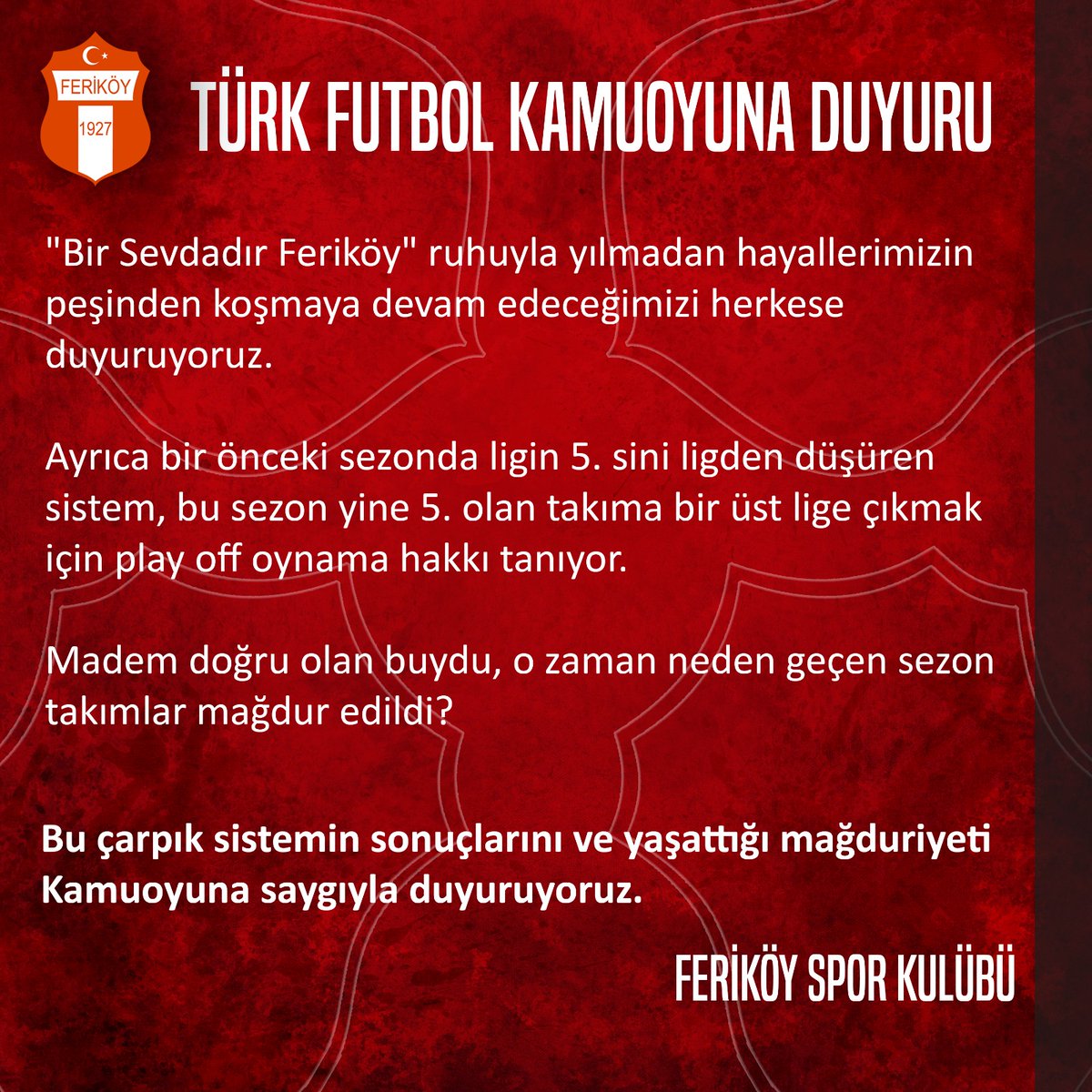 FERİKÖY
1927

TÜRK FUTBOL KAMUOYUNA DUYURU

"Bir Sevdadır Feriköy" ruhuyla yılmadan hayallerimizin peşinden koşmaya devam edeceğimizi herkese duyuruyoruz.

Ayrıca bir önceki sezonda ligin 5. sini ligden düşüren sistem, bu sezon yine 5. olan takıma bir üst lige çıkmak için play off oynama hakkı tanıyor.

Madem doğru olan buydu, o zaman neden geçen sezon takımlar mağdur edildi?

Bu çarpık sistemin sonuçlarını ve yaşattığı mağduriyeti Kamuoyuna saygıyla duyuruyoruz.

FERİKÖY SPOR KULÜBÜ